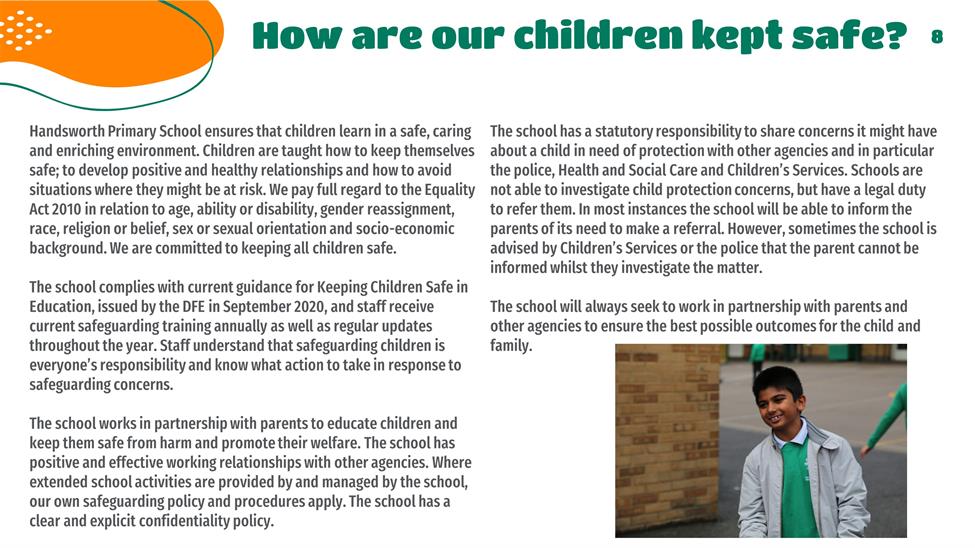 How are our children kept safe?

8

Handsworth Primary School ensures that children learn in a safe, caring and enriching environment. Children are taught how to keep themselves safe; to develop positive and healthy relationships and how to avoid situations where they might be at risk. We pay full regard to the Equality Act 2010 in relation to age, ability or disability, gender reassignment, race, religion or belief, sex or sexual orientation and socio-economic background. We are committed to keeping all children safe.

The school complies with current guidance for Keeping Children Safe in Education, issued by the DFE in September 2020, and staff receive current safeguarding training annually as well as regular updates throughout the year. Staff understand that safeguarding children is everyone's responsibility and know what action to take in response to safeguarding concerns.

The school works in partnership with parents to educate children and keep them safe from harm and promote their welfare. The school has positive and effective working relationships with other agencies. Where extended school activities are provided by and managed by the school, our own safeguarding policy and procedures apply. The school has a clear and explicit confidentiality policy.

The school has a statutory responsibility to share concerns it might have about a child in need of protection with other agencies and in particular the police, Health and Social Care and Children's Services. Schools are not able to investigate child protection concerns, but have a legal duty to refer them. In most instances the school will be able to inform the parents of its need to make a referral. However, sometimes the school is advised by Children's Services or the police that the parent cannot be informed whilst they investigate the matter.

The school will always seek to work in partnership with parents and other agencies to ensure the best possible outcomes for the child and family.